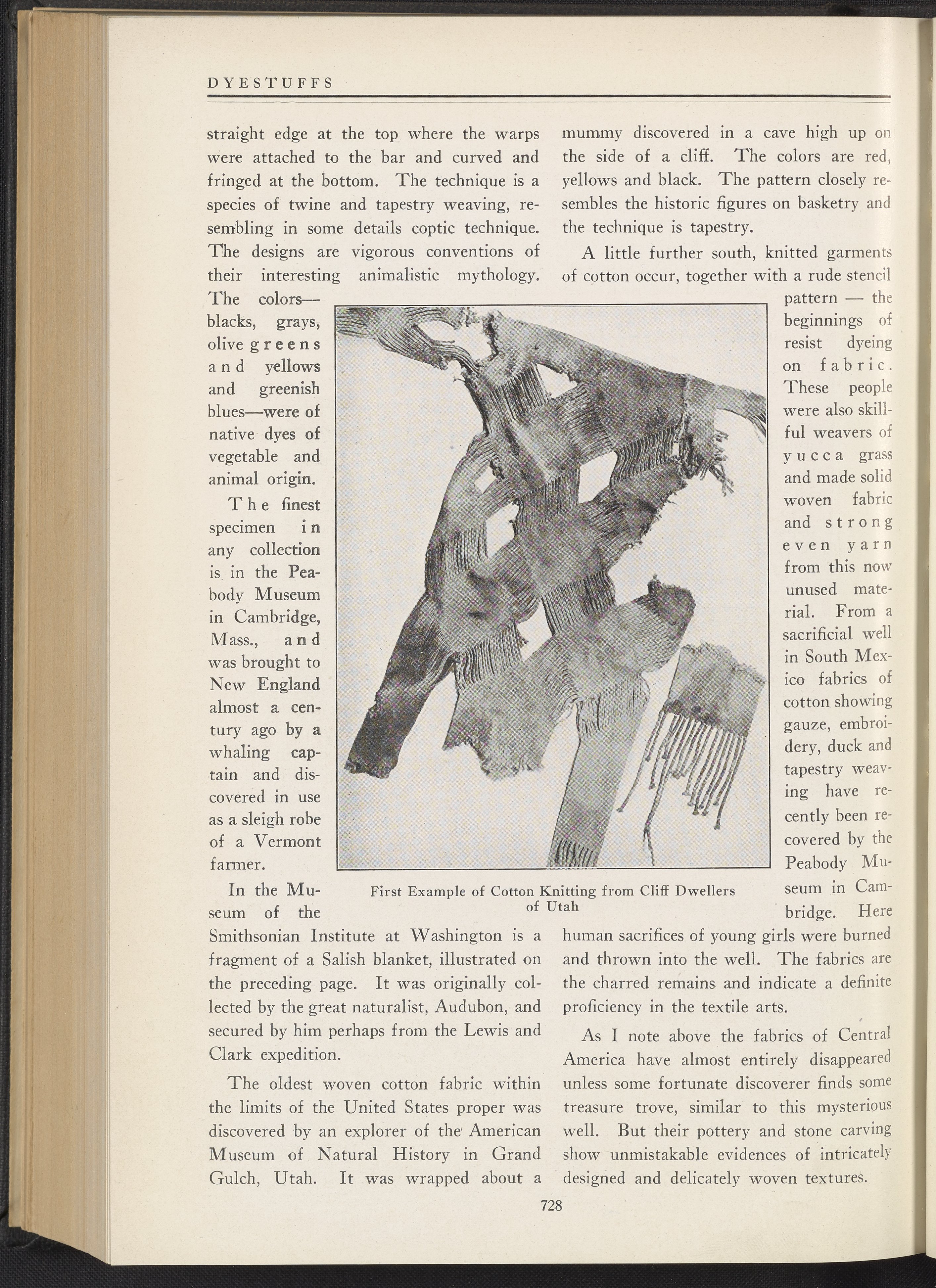 DYESTUFFS

straight edge at the top where the warps were attached to the bar and curved and fringed at the bottom. The technique is a species of twine and tapestry weaving, resembling in some details coptic technique. The designs are vigorous conventions of their interesting animalistic mythology. The colors—blacks, grays, olive greens and yellows and greenish blues—were of native dyes of vegetable and animal origin.

The finest specimen in any collection is in the Peabody Museum in Cambridge, Mass., and was brought to New England almost a century ago by a whaling captain and discovered in use as a sleigh robe of a Vermont farmer.

In the Museum of the Smithsonian Institute at Washington is a fragment of a Salish blanket, illustrated on the preceding page. It was originally collected by the great naturalist, Audubon, and secured by him perhaps from the Lewis and Clark expedition.

The oldest woven cotton fabric within the limits of the United States proper was discovered by an explorer of the American Museum of Natural History in Grand Gulch, Utah. It was wrapped about a mummy discovered in a cave high up on the side of a cliff. The colors are red, yellows and black. The pattern closely resembles the historic figures on basketry and the technique is tapestry.

A little further south, knitted garments of cotton occur, together with a rude stencil pattern — the beginnings of resist dyeing on fabric. These people were also skillful weavers of yucca grass and made solid woven fabric and strong even yarn from this now unused material. From a sacrificial well in South Mexico fabrics of cotton showing gauze, embroidery, duck and tapestry weaving have recently been recovered by the Peabody Museum in Cambridge. Here human sacrifices of young girls were burned and thrown into the well. The fabrics are the charred remains and indicate a definite proficiency in the textile arts.

As I note above the fabrics of Central America have almost entirely disappeared unless some fortunate discoverer finds some treasure trove, similar to this mysterious well. But their pottery and stone carving show unmistakable evidences of intricately designed and delicately woven textures.

First Example of Cotton Knitting from Cliff Dwellers of Utah

728